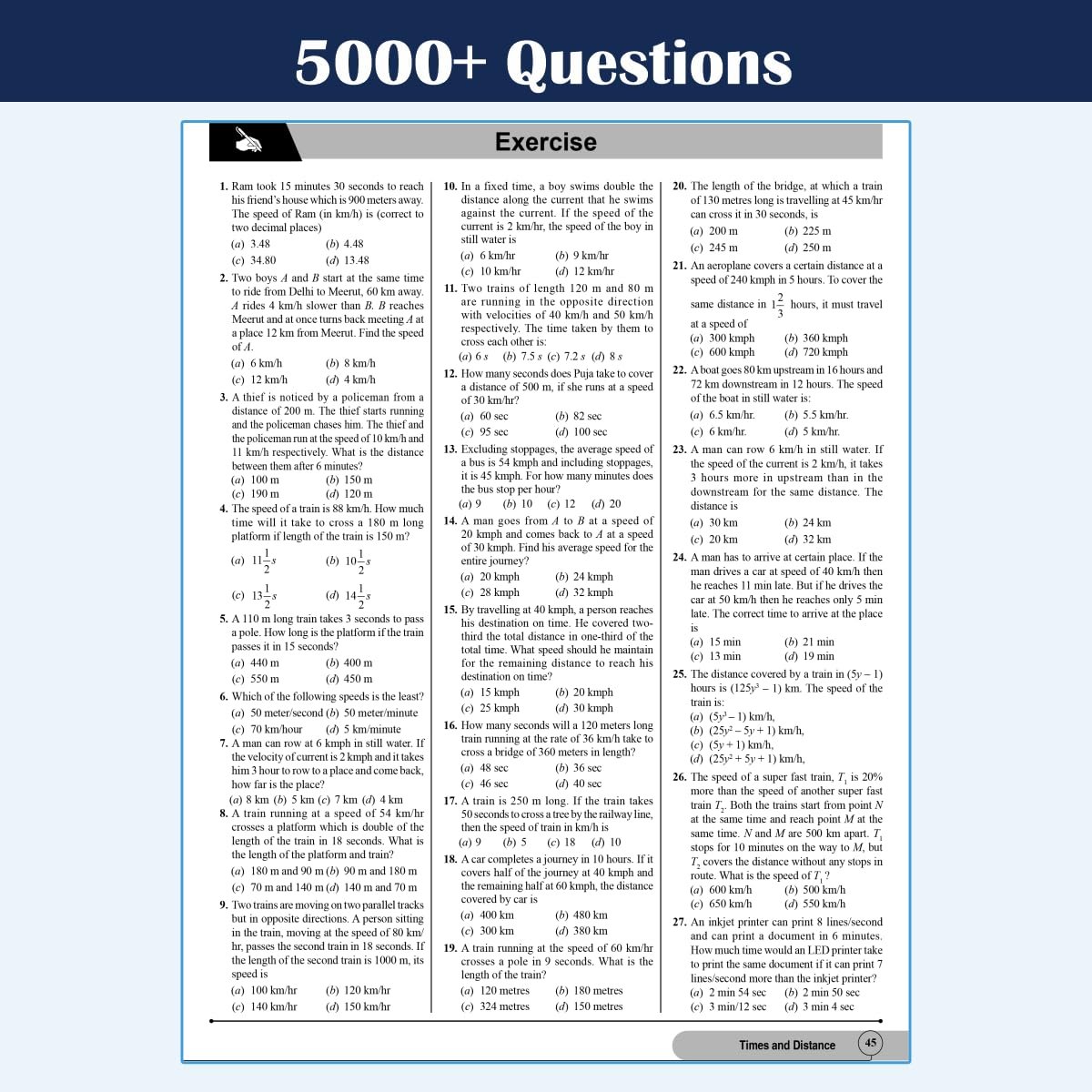 5000+ Questions

Exercise

1. Ram took 15 minutes 30 seconds to reach his friend's house which is 900 meters away. The speed of Ram (in km/h) is (correct to two decimal places)
(a) 3.48 (b) 4.48
(c) 34.80 (d) 13.48

2. Two boys $A$ and $B$ start at the same time to ride from Delhi to Meerut, 60 km away. $A$ rides 4 km/h slower than $B$. $B$ reaches Meerut and at once turns back meeting $A$ at a place 12 km from Meerut. Find the speed of $A$.
(a) 6 km/h (b) 8 km/h
(c) 12 km/h (d) 4 km/h

3. A thief is noticed by a policeman from a distance of 200 m. The thief starts running and the policeman chases him. The thief and the policeman run at the speed of 10 km/h and 11 km/h respectively. What is the distance between them after 6 minutes?
(a) 100 m (b) 150 m
(c) 190 m (d) 120 m

4. The speed of a train is 88 km/h. How much time will it take to cross a 180 m long platform if length of the train is 150 m?
(a) $11\frac{1}{2}s$ (b) $10\frac{1}{2}s$
(c) $13\frac{1}{2}s$ (d) $14\frac{1}{2}s$

5. A 110 m long train takes 3 seconds to pass a pole. How long is the platform if the train passes it in 15 seconds?
(a) 440 m (b) 400 m
(c) 550 m (d) 450 m

6. Which of the following speeds is the least?
(a) 50 meter/second (b) 50 meter/minute
(c) 70 km/hour (d) 5 km/minute

7. A man can row at 6 kmph in still water. If the velocity of current is 2 kmph and it takes him 3 hour to row to a place and come back, how far is the place?
(a) 8 km (b) 5 km (c) 7 km (d) 4 km

8. A train running at a speed of 54 km/hr crosses a platform which is double of the length of the train in 18 seconds. What is the length of the platform and train?
(a) 180 m and 90 m (b) 90 m and 180 m
(c) 70 m and 140 m (d) 140 m and 70 m

9. Two trains are moving on two parallel tracks but in opposite directions. A person sitting in the train, moving at the speed of 80 km/hr, passes the second train in 18 seconds. If the length of the second train is 1000 m, its speed is
(a) 100 km/hr (b) 120 km/hr
(c) 140 km/hr (d) 150 km/hr

10. In a fixed time, a boy swims double the distance along the current that he swims against the current. If the speed of the current is 2 km/hr, the speed of the boy in still water is
(a) 6 km/hr (b) 9 km/hr
(c) 10 km/hr (d) 12 km/hr

11. Two trains of length 120 m and 80 m are running in the opposite direction with velocities of 40 km/h and 50 km/h respectively. The time taken by them to cross each other is:
(a) 6 s (b) 7.5 s (c) 7.2 s (d) 8 s

12. How many seconds does Puja take to cover a distance of 500 m, if she runs at a speed of 30 km/hr?
(a) 60 sec (b) 82 sec
(c) 95 sec (d) 100 sec

13. Excluding stoppages, the average speed of a bus is 54 kmph and including stoppages, it is 45 kmph. For how many minutes does the bus stop per hour?
(a) 9 (b) 10 (c) 12 (d) 20

14. A man goes from $A$ to $B$ at a speed of 20 kmph and comes back to $A$ at a speed of 30 kmph. Find his average speed for the entire journey?
(a) 20 kmph (b) 24 kmph
(c) 28 kmph (d) 32 kmph

15. By travelling at 40 kmph, a person reaches his destination on time. He covered two-third the total distance in one-third of the total time. What speed should he maintain for the remaining distance to reach his destination on time?
(a) 15 kmph (b) 20 kmph
(c) 25 kmph (d) 30 kmph

16. How many seconds will a 120 meters long train running at the rate of 36 km/h take to cross a bridge of 360 meters in length?
(a) 48 sec (b) 36 sec
(c) 46 sec (d) 40 sec

17. A train is 250 m long. If the train takes 50 seconds to cross a tree by the railway line, then the speed of train in km/h is
(a) 9 (b) 5 (c) 18 (d) 10

18. A car completes a journey in 10 hours. If it covers half of the journey at 40 kmph and the remaining half at 60 kmph, the distance covered by car is
(a) 400 km (b) 480 km
(c) 300 km (d) 380 km

19. A train running at the speed of 60 km/hr crosses a pole in 9 seconds. What is the length of the train?
(a) 120 metres (b) 180 metres
(c) 324 metres (d) 150 metres

20. The length of the bridge, at which a train of 130 metres long is travelling at 45 km/hr can cross it in 30 seconds, is
(a) 200 m (b) 225 m
(c) 245 m (d) 250 m

21. An aeroplane covers a certain distance at a speed of 240 kmph in 5 hours. To cover the same distance in $1\frac{2}{3}$ hours, it must travel at a speed of
(a) 300 kmph (b) 360 kmph
(c) 600 kmph (d) 720 kmph

22. A boat goes 80 km upstream in 16 hours and 72 km downstream in 12 hours. The speed of the boat in still water is:
(a) 6.5 km/hr. (b) 5.5 km/hr.
(c) 6 km/hr. (d) 5 km/hr.

23. A man can row 6 km/h in still water. If the speed of the current is 2 km/h, it takes 3 hours more in upstream than in the downstream for the same distance. The distance is
(a) 30 km (b) 24 km
(c) 20 km (d) 32 km

24. A man has to arrive at certain place. If the man drives a car at speed of 40 km/h then he reaches 11 min late. But if he drives the car at 50 km/h then he reaches only 5 min late. The correct time to arrive at the place is
(a) 15 min (b) 21 min
(c) 13 min (d) 19 min

25. The distance covered by a train in $(5y - 1)$ hours is $(125y^3 - 1)$ km. The speed of the train is:
(a) $(5y^3 - 1)$ km/h,
(b) $(25y^2 - 5y + 1)$ km/h,
(c) $(5y + 1)$ km/h,
(d) $(25y^2 + 5y + 1)$ km/h,

26. The speed of a super fast train, $T_1$ is 20% more than the speed of another super fast train $T_2$. Both the trains start from point $N$ at the same time and reach point $M$ at the same time. $N$ and $M$ are 500 km apart. $T_1$ stops for 10 minutes on the way to $M$, but $T_2$ covers the distance without any stops in route. What is the speed of $T_1$?
(a) 600 km/h (b) 500 km/h
(c) 650 km/h (d) 550 km/h

27. An inkjet printer can print 8 lines/second and can print a document in 6 minutes. How much time would an LED printer take to print the same document if it can print 7 lines/second more than the inkjet printer?
(a) 2 min 54 sec (b) 2 min 50 sec
(c) 3 min/12 sec (d) 3 min 4 sec

Times and Distance 45